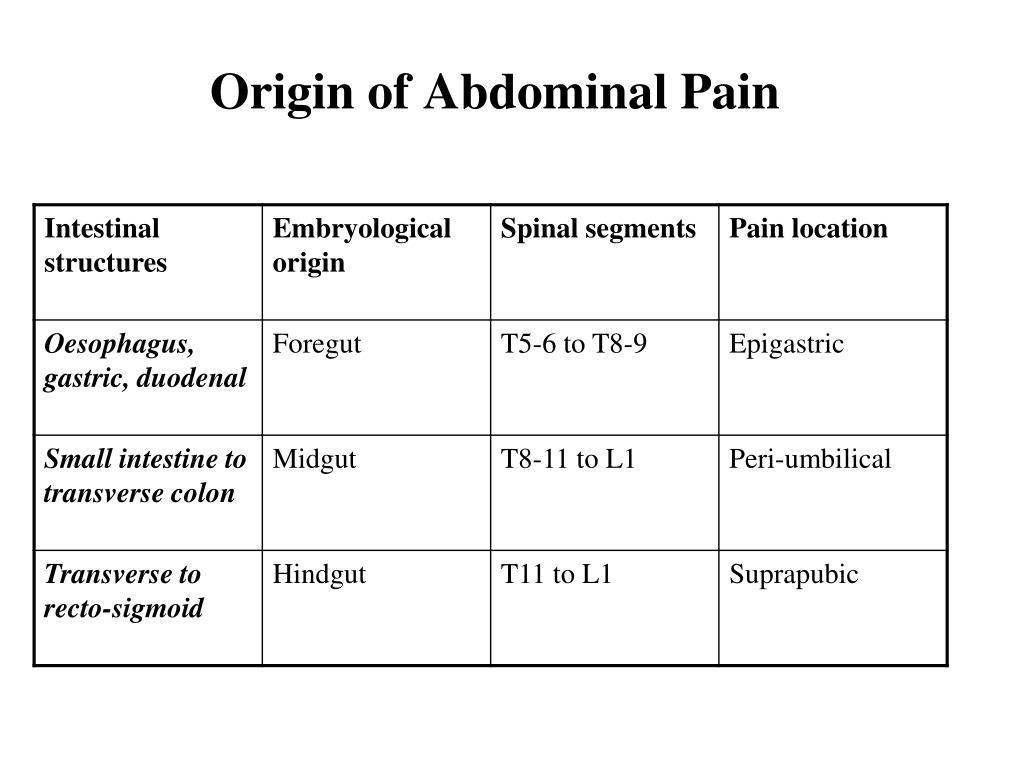 Origin of Abdominal Pain

| Intestinal structures | Embryological origin | Spinal segments | Pain location |
|---|---|---|---|
| Oesophagus, gastric, duodenal | Foregut | T5-6 to T8-9 | Epigastric |
| Small intestine to transverse colon | Midgut | T8-11 to L1 | Peri-umbilical |
| Transverse to recto-sigmoid | Hindgut | T11 to L1 | Suprapubic |